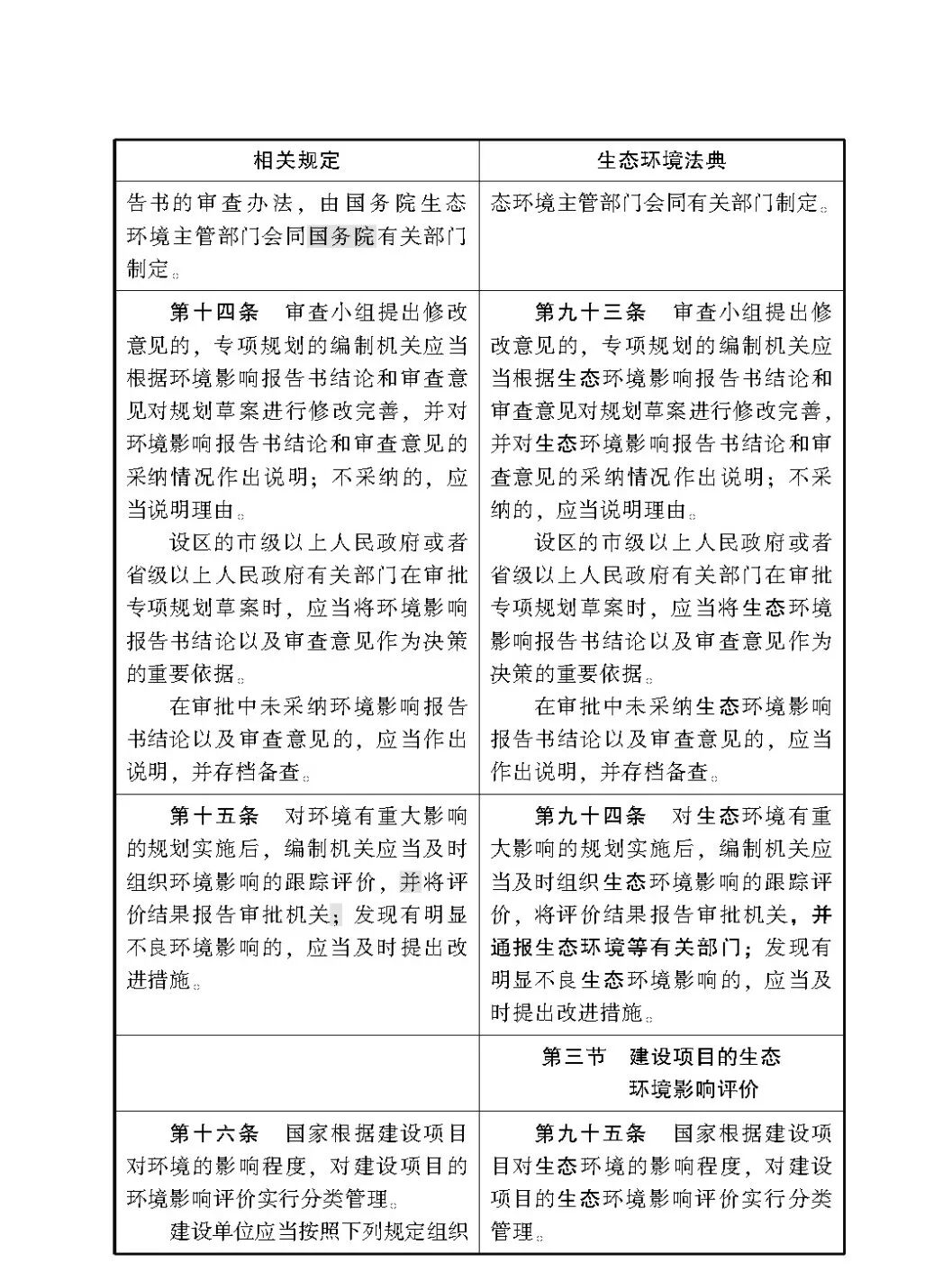 | 相关规定 | 生态环境法典 |
|---|---|
| 告书的审查办法，由国务院生态环境主管部门会同国务院有关部门制定。 | 态环境主管部门会同有关部门制定。 |
| 第十四条　审查小组提出修改意见的，专项规划的编制机关应当根据环境影响报告书结论和审查意见对规划草案进行修改完善，并对环境影响报告书结论和审查意见的采纳情况作出说明；不采纳的，应当说明理由。<br>设区的市级以上人民政府或者省级以上人民政府有关部门在审批专项规划草案时，应当将环境影响报告书结论以及审查意见作为决策的重要依据。<br>在审批中未采纳环境影响报告书结论以及审查意见的，应当作出说明，并存档备查。 | 第九十三条　审查小组提出修改意见的，专项规划的编制机关应当根据生态环境影响报告书结论和审查意见对规划草案进行修改完善，并对生态环境影响报告书结论和审查意见的采纳情况作出说明；不采纳的，应当说明理由。<br>设区的市级以上人民政府或者省级以上人民政府有关部门在审批专项规划草案时，应当将生态环境影响报告书结论以及审查意见作为决策的重要依据。<br>在审批中未采纳生态环境影响报告书结论以及审查意见的，应当作出说明，并存档备查。 |
| 第十五条　对环境有重大影响的规划实施后，编制机关应当及时组织环境影响的跟踪评价，并将评价结果报告审批机关；发现有明显不良环境影响的，应当及时提出改进措施。 | 第九十四条　对生态环境有重大影响的规划实施后，编制机关应当及时组织生态环境影响的跟踪评价，将评价结果报告审批机关，并通报生态环境等有关部门；发现有明显不良生态环境影响的，应当及时提出改进措施。 |
| | 第三节　建设项目的生态环境影响评价 |
| 第十六条　国家根据建设项目对环境的影响程度，对建设项目的环境影响评价实行分类管理。<br>建设单位应当按照下列规定组织 | 第九十五条　国家根据建设项目对生态环境的影响程度，对建设项目的生态环境影响评价实行分类管理。 |